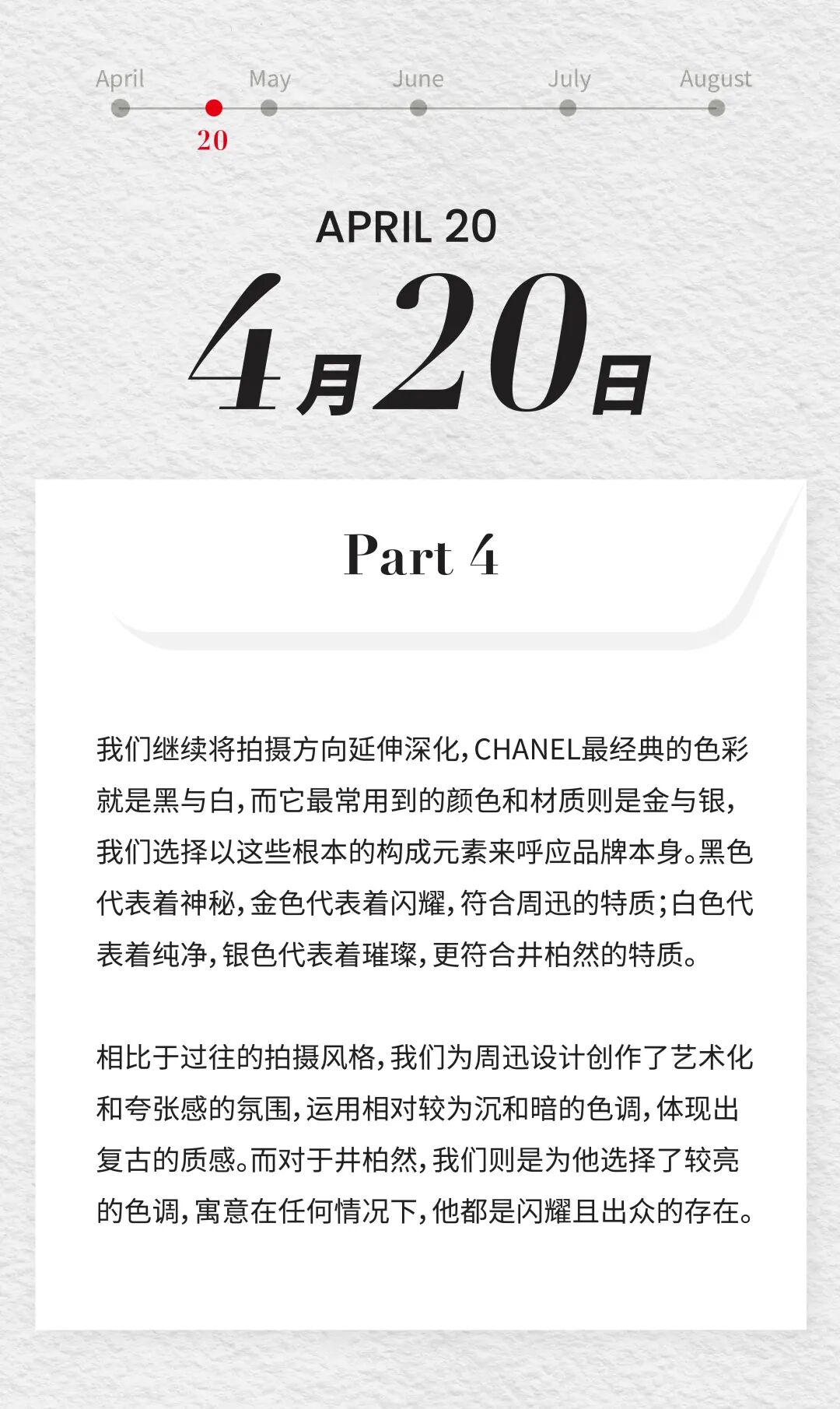 April May June July August

20

APRIL 20

4月20日

Part 4

我们继续将拍摄方向延伸深化，CHANEL最经典的色彩就是黑与白，而它最常用到的颜色和材质则是金与银，我们选择以这些根本的构成元素来呼应品牌本身。黑色代表着神秘，金色代表着闪耀，符合周迅的特质；白色代表着纯净，银色代表着璀璨，更符合井柏然的特质。

相比于过往的拍摄风格，我们为周迅设计创作了艺术化和夸张感的氛围，运用相对较为沉和暗的色调，体现出复古的质感。而对于井柏然，我们则是为他选择了较亮的色调，寓意在任何情况下，他都是闪耀且出众的存在。